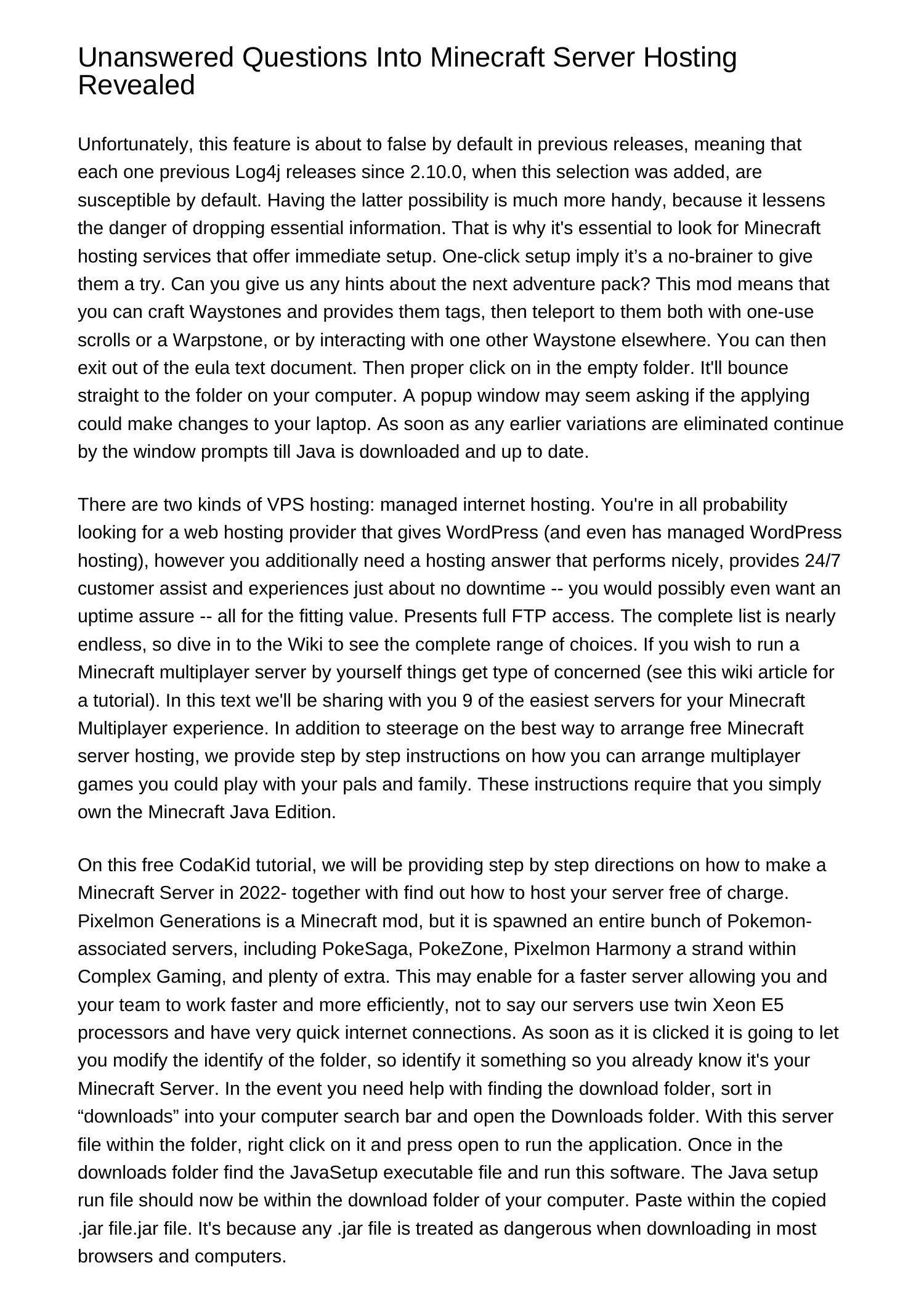 Unanswered Questions Into Minecraft Server Hosting Revealed

Unfortunately, this feature is about to false by default in previous releases, meaning that each one previous Log4j releases since 2.10.0, when this selection was added, are susceptible by default. Having the latter possibility is much more handy, because it lessens the danger of dropping essential information. That is why it's essential to look for Minecraft hosting services that offer immediate setup. One-click setup imply it’s a no-brainer to give them a try. Can you give us any hints about the next adventure pack? This mod means that you can craft Waystones and provides them tags, then teleport to them both with one-use scrolls or a Warpstone, or by interacting with one other Waystone elsewhere. You can then exit out of the eula text document. Then proper click on in the empty folder. It'll bounce straight to the folder on your computer. A popup window may seem asking if the applying could make changes to your laptop. As soon as any earlier variations are eliminated continue by the window prompts till Java is downloaded and up to date.

There are two kinds of VPS hosting: managed internet hosting. You're in all probability looking for a web hosting provider that gives WordPress (and even has managed WordPress hosting), however you additionally need a hosting answer that performs nicely, provides 24/7 customer assist and experiences just about no downtime -- you would possibly even want an uptime assure -- all for the fitting value. Presents full FTP access. The complete list is nearly endless, so dive in to the Wiki to see the complete range of choices. If you wish to run a Minecraft multiplayer server by yourself things get type of concerned (see this wiki article for a tutorial). In this text we'll be sharing with you 9 of the easiest servers for your Minecraft Multiplayer experience. In addition to steerage on the best way to arrange free Minecraft server hosting, we provide step by step instructions on how you can arrange multiplayer games you could play with your pals and family. These instructions require that you simply own the Minecraft Java Edition.

On this free CodaKid tutorial, we will be providing step by step directions on how to make a Minecraft Server in 2022- together with find out how to host your server free of charge. Pixelmon Generations is a Minecraft mod, but it is spawned an entire bunch of Pokemon-associated servers, including PokeSaga, PokeZone, Pixelmon Harmony a strand within Complex Gaming, and plenty of extra. This may enable for a faster server allowing you and your team to work faster and more efficiently, not to say our servers use twin Xeon E5 processors and have very quick internet connections. As soon as it is clicked it is going to let you modify the identify of the folder, so identify it something so you already know it's your Minecraft Server. In the event you need help with finding the download folder, sort in “downloads” into your computer search bar and open the Downloads folder. With this server file within the folder, right click on it and press open to run the application. Once in the downloads folder find the JavaSetup executable file and run this software. The Java setup run file should now be within the download folder of your computer. Paste within the copied .jar file.jar file. It's because any .jar file is treated as dangerous when downloading in most browsers and computers.